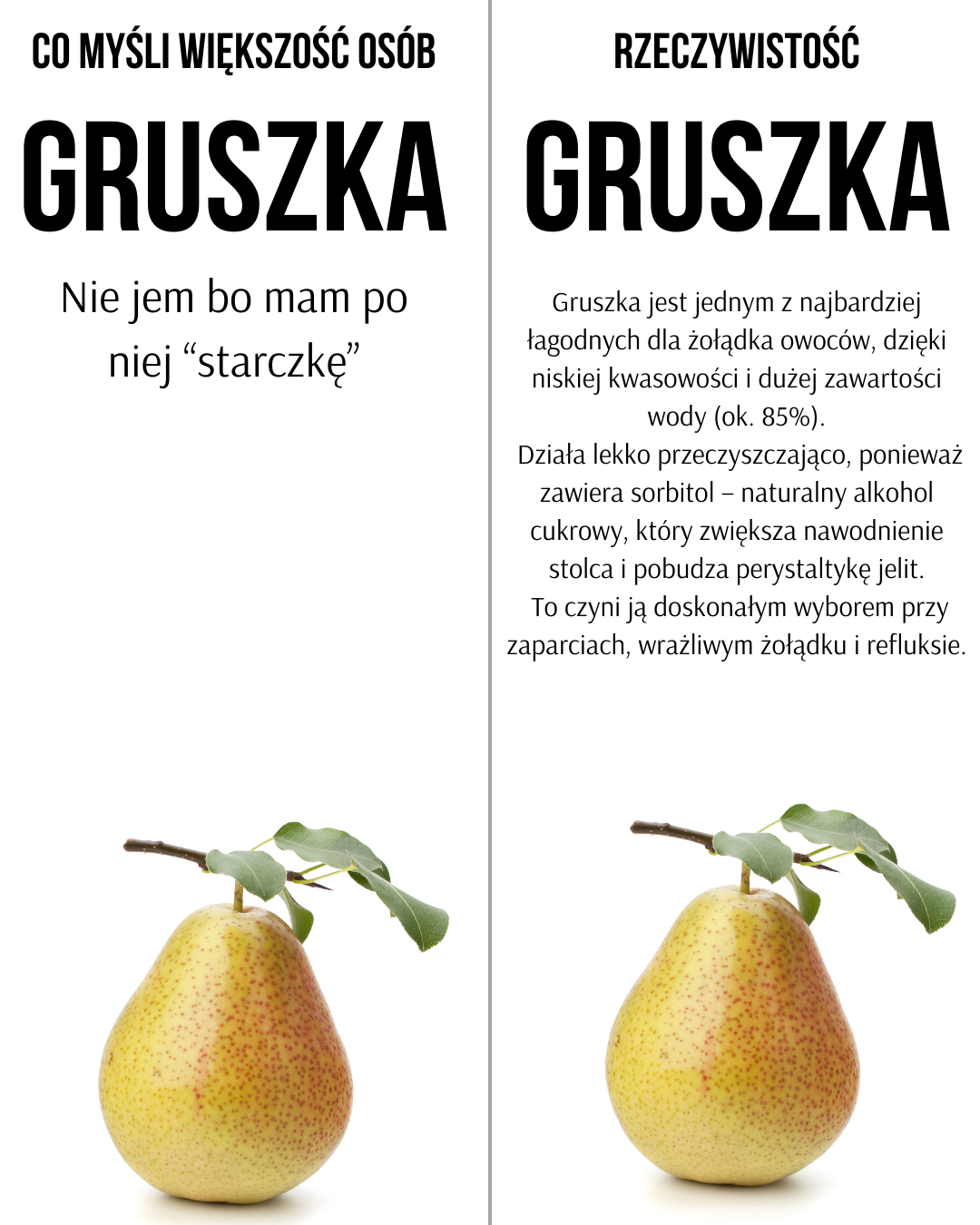 CO MYŚLI WIĘKSZOŚĆ OSÓB

GRUSZKA

Nie jem bo mam po niej “starczkę”

RZECZYWISTOŚĆ

GRUSZKA

Gruszka jest jednym z najbardziej łagodnych dla żołądka owoców, dzięki niskiej kwasowości i dużej zawartości wody (ok. 85%).
Działa lekko przeczyszczająco, ponieważ zawiera sorbitol – naturalny alkohol cukrowy, który zwiększa nawodnienie stolca i pobudza perystaltykę jelit.
To czyni ją doskonałym wyborem przy zaparciach, wrażliwym żołądku i refluksie.